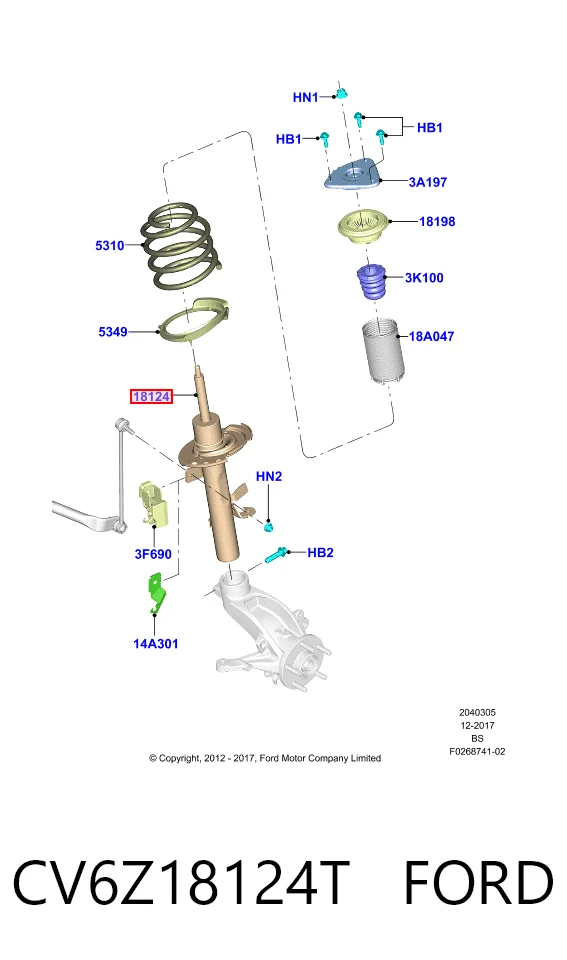 HN1
HB1
HB1
3A197
18198
5310
3K100
5349
18A047
18124
HN2
3F690
HB2
14A301

2040305
12-2017
BS
F0268741-02

© Copyright, 2012 - 2017, Ford Motor Company Limited

CV6Z18124T FORD